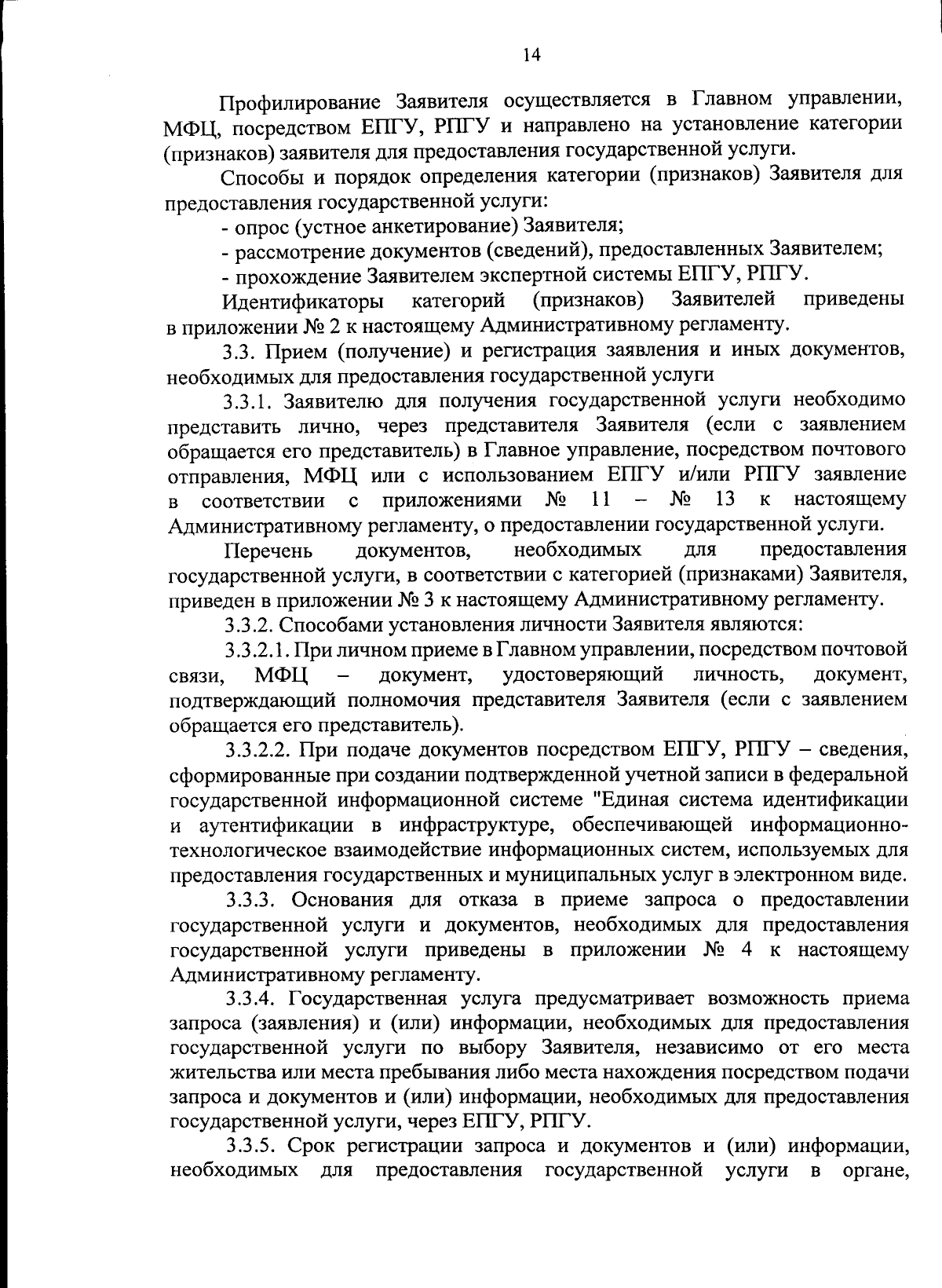 14

Профилирование Заявителя осуществляется в Главном управлении, МФЦ, посредством ЕПГУ, РПГУ и направлено на установление категории (признаков) заявителя для предоставления государственной услуги.

Способы и порядок определения категории (признаков) Заявителя для предоставления государственной услуги:

- опрос (устное анкетирование) Заявителя;
- рассмотрение документов (сведений), предоставленных Заявителем;
- прохождение Заявителем экспертной системы ЕПГУ, РПГУ.

Идентификаторы категорий (признаков) Заявителей приведены в приложении № 2 к настоящему Административному регламенту.

3.3. Прием (получение) и регистрация заявления и иных документов, необходимых для предоставления государственной услуги

3.3.1. Заявителю для получения государственной услуги необходимо представить лично, через представителя Заявителя (если с заявлением обращается его представитель) в Главное управление, посредством почтового отправления, МФЦ или с использованием ЕПГУ и/или РПГУ заявление в соответствии с приложениями № 11 – № 13 к настоящему Административному регламенту, о предоставлении государственной услуги.

Перечень документов, необходимых для предоставления государственной услуги, в соответствии с категорией (признаками) Заявителя, приведен в приложении № 3 к настоящему Административному регламенту.

3.3.2. Способами установления личности Заявителя являются:

3.3.2.1. При личном приеме в Главном управлении, посредством почтовой связи, МФЦ – документ, удостоверяющий личность, документ, подтверждающий полномочия представителя Заявителя (если с заявлением обращается его представитель).

3.3.2.2. При подаче документов посредством ЕПГУ, РПГУ – сведения, сформированные при создании подтвержденной учетной записи в федеральной государственной информационной системе "Единая система идентификации и аутентификации в инфраструктуре, обеспечивающей информационно-технологическое взаимодействие информационных систем, используемых для предоставления государственных и муниципальных услуг в электронном виде.

3.3.3. Основания для отказа в приеме запроса о предоставлении государственной услуги и документов, необходимых для предоставления государственной услуги приведены в приложении № 4 к настоящему Административному регламенту.

3.3.4. Государственная услуга предусматривает возможность приема запроса (заявления) и (или) информации, необходимых для предоставления государственной услуги по выбору Заявителя, независимо от его места жительства или места пребывания либо места нахождения посредством подачи запроса и документов и (или) информации, необходимых для предоставления государственной услуги, через ЕПГУ, РПГУ.

3.3.5. Срок регистрации запроса и документов и (или) информации, необходимых для предоставления государственной услуги в органе,